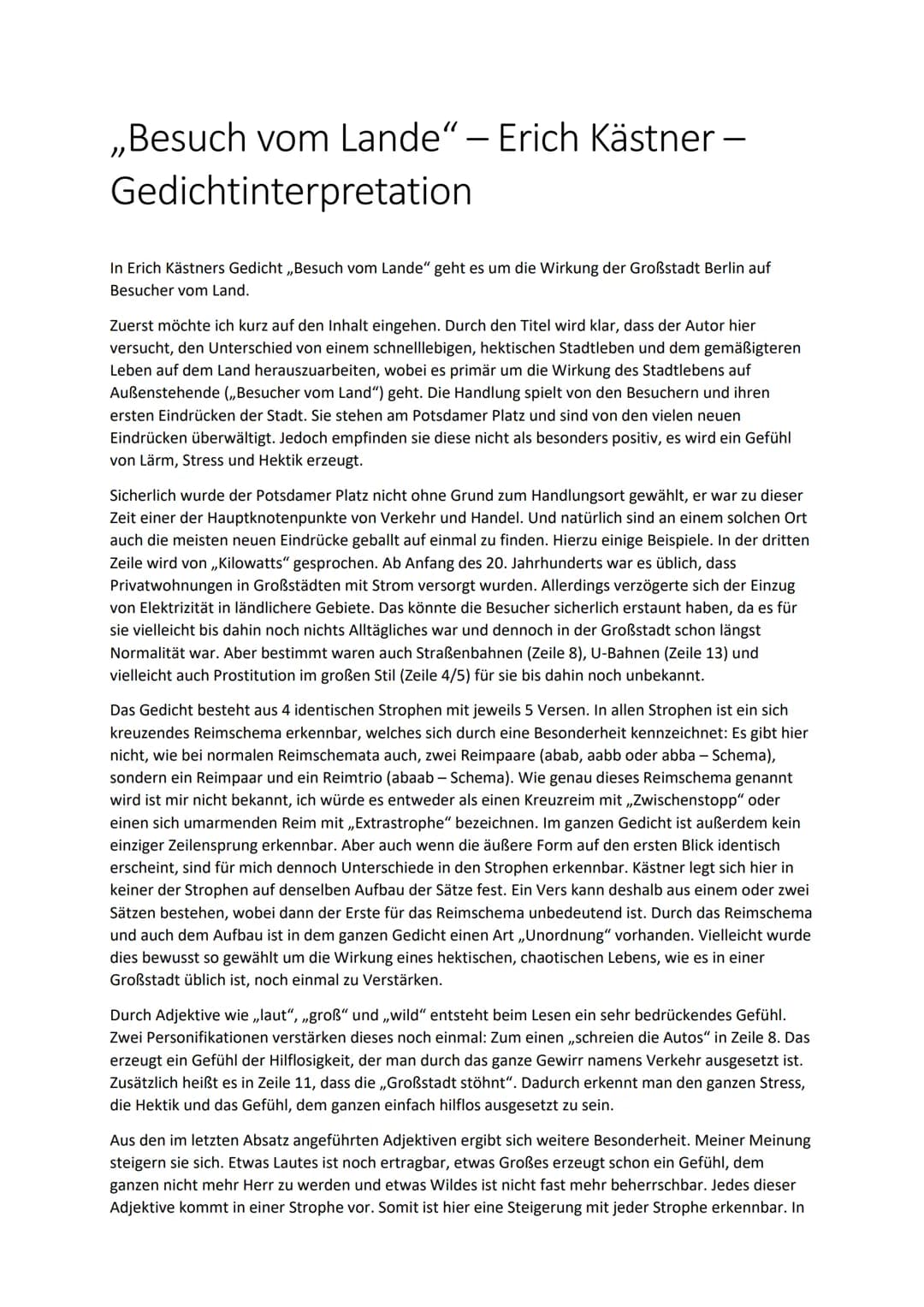 „Besuch vom Lande“ – Erich Kästner – Gedichtinterpretation

In Erich Kästners Gedicht „Besuch vom Lande“ geht es um die Wirkung der Großstadt Berlin auf Besucher vom Land.

Zuerst möchte ich kurz auf den Inhalt eingehen. Durch den Titel wird klar, dass der Autor hier versucht, den Unterschied von einem schnelllebigen, hektischen Stadtleben und dem gemäßigteren Leben auf dem Land herauszuarbeiten, wobei es primär um die Wirkung des Stadtlebens auf Außenstehende („Besucher vom Land“) geht. Die Handlung spielt von den Besuchern und ihren ersten Eindrücken der Stadt. Sie stehen am Potsdamer Platz und sind von den vielen neuen Eindrücken überwältigt. Jedoch empfinden sie diese nicht als besonders positiv, es wird ein Gefühl von Lärm, Stress und Hektik erzeugt.

Sicherlich wurde der Potsdamer Platz nicht ohne Grund zum Handlungsort gewählt, er war zu dieser Zeit einer der Hauptknotenpunkte von Verkehr und Handel. Und natürlich sind an einem solchen Ort auch die meisten neuen Eindrücke geballt auf einmal zu finden. Hierzu einige Beispiele. In der dritten Zeile wird von „Kilowatts“ gesprochen. Ab Anfang des 20. Jahrhunderts war es üblich, dass Privatwohnungen in Großstädten mit Strom versorgt wurden. Allerdings verzögerte sich der Einzug von Elektrizität in ländlichere Gebiete. Das könnte die Besucher sicherlich erstaunt haben, da es für sie vielleicht bis dahin noch nichts Alltägliches war und dennoch in der Großstadt schon längst Normalität war. Aber bestimmt waren auch Straßenbahnen (Zeile 8), U-Bahnen (Zeile 13) und vielleicht auch Prostitution im großen Stil (Zeile 4/5) für sie bis dahin noch unbekannt.

Das Gedicht besteht aus 4 identischen Strophen mit jeweils 5 Versen. In allen Strophen ist ein sich kreuzendes Reimschema erkennbar, welches sich durch eine Besonderheit kennzeichnet: Es gibt hier nicht, wie bei normalen Reimschemata auch, zwei Reimpaare (abab, aabb oder abba – Schema), sondern ein Reimpaar und ein Reimtrio (abaab – Schema). Wie genau dieses Reimschema genannt wird ist mir nicht bekannt, ich würde es entweder als einen Kreuzreim mit „Zwischenstopp“ oder einen sich umarmenden Reim mit „Extrastrophe“ bezeichnen. Im ganzen Gedicht ist außerdem kein einziger Zeilensprung erkennbar. Aber auch wenn die äußere Form auf den ersten Blick identisch erscheint, sind für mich dennoch Unterschiede in den Strophen erkennbar. Kästner legt sich hier in keiner der Strophen auf denselben Aufbau der Sätze fest. Ein Vers kann deshalb aus einem oder zwei Sätzen bestehen, wobei dann der Erste für das Reimschema unbedeutend ist. Durch das Reimschema und auch dem Aufbau ist in dem ganzen Gedicht einen Art „Unordnung“ vorhanden. Vielleicht wurde dies bewusst so gewählt um die Wirkung eines hektischen, chaotischen Lebens, wie es in einer Großstadt üblich ist, noch einmal zu Verstärken.

Durch Adjektive wie „laut“, „groß“ und „wild“ entsteht beim Lesen ein sehr bedrückendes Gefühl. Zwei Personifikationen verstärken dieses noch einmal: Zum einen „schreien die Autos“ in Zeile 8. Das erzeugt ein Gefühl der Hilflosigkeit, der man durch das ganze Gewirr namens Verkehr ausgesetzt ist. Zusätzlich heißt es in Zeile 11, dass die „Großstadt stöhnt“. Dadurch erkennt man den ganzen Stress, die Hektik und das Gefühl, dem ganzen einfach hilflos ausgesetzt zu sein.

Aus den im letzten Absatz angeführten Adjektiven ergibt sich weitere Besonderheit. Meiner Meinung steigern sie sich. Etwas Lautes ist noch ertragbar, etwas Großes erzeugt schon ein Gefühl, dem ganzen nicht mehr Herr zu werden und etwas Wildes ist nicht fast mehr beherrschbar. Jedes dieser Adjektive kommt in einer Strophe vor. Somit ist hier eine Steigerung mit jeder Strophe erkennbar. In